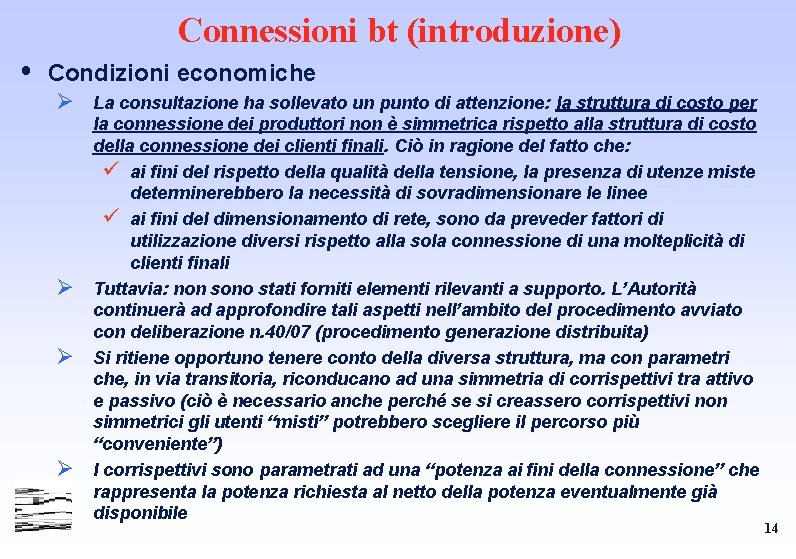 Connessioni bt (introduzione)

• Condizioni economiche

➢ La consultazione ha sollevato un punto di attenzione: la struttura di costo per la connessione dei produttori non è simmetrica rispetto alla struttura di costo della connessione dei clienti finali. Ciò in ragione del fatto che:

✓ ai fini del rispetto della qualità della tensione, la presenza di utenze miste determinerebbero la necessità di sovradimensionare le linee

✓ ai fini del dimensionamento di rete, sono da preveder fattori di utilizzazione diversi rispetto alla sola connessione di una molteplicità di clienti finali

➢ Tuttavia: non sono stati forniti elementi rilevanti a supporto. L'Autorità continuerà ad approfondire tali aspetti nell'ambito del procedimento avviato con deliberazione n.40/07 (procedimento generazione distribuita)

➢ Si ritiene opportuno tenere conto della diversa struttura, ma con parametri che, in via transitoria, riconducano ad una simmetria di corrispettivi tra attivo e passivo (ciò è necessario anche perché se si creassero corrispettivi non simmetrici gli utenti "misti" potrebbero scegliere il percorso più "conveniente")

➢ I corrispettivi sono parametrati ad una "potenza ai fini della connessione" che rappresenta la potenza richiesta al netto della potenza eventualmente già disponibile

14